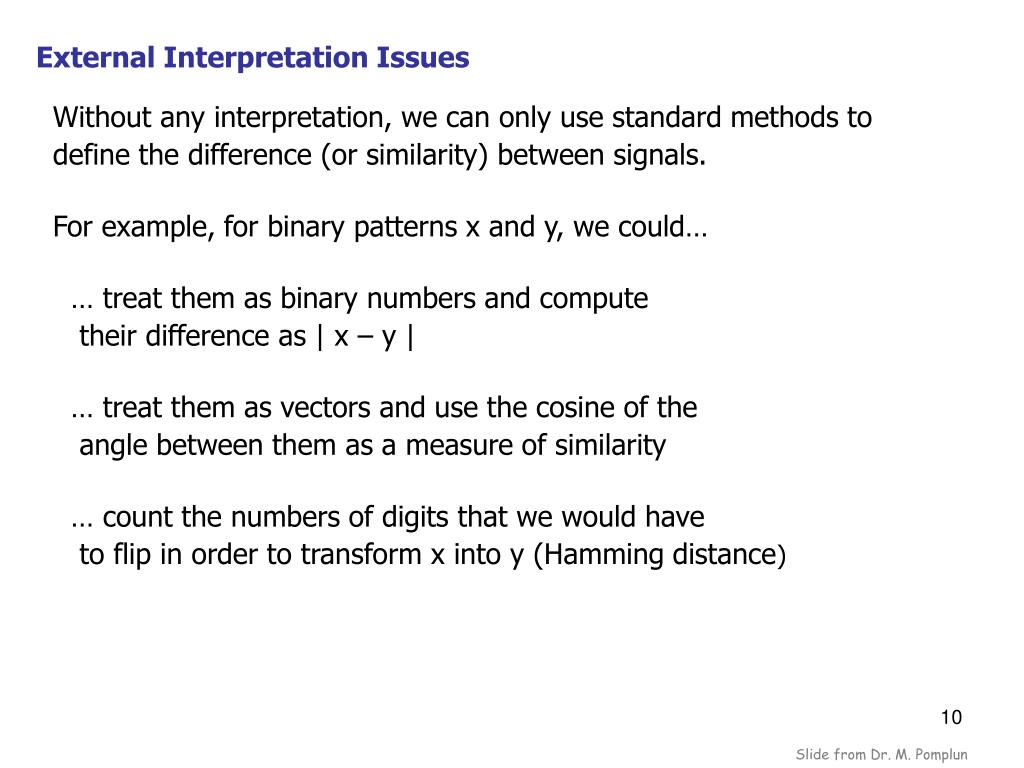 External Interpretation Issues

Without any interpretation, we can only use standard methods to define the difference (or similarity) between signals.

For example, for binary patterns x and y, we could…

… treat them as binary numbers and compute their difference as | x – y |

… treat them as vectors and use the cosine of the angle between them as a measure of similarity

… count the numbers of digits that we would have to flip in order to transform x into y (Hamming distance)

10

Slide from Dr. M. Pomplun